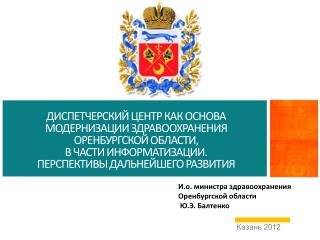 ДИСПЕТЧЕРСКИЙ ЦЕНТР КАК ОСНОВА МОДЕРНИЗАЦИИ ЗДРАВООХРАНЕНИЯ ОРЕНБУРГСКОЙ ОБЛАСТИ, В ЧАСТИ ИНФОРМАТИЗАЦИИ. ПЕРСПЕКТИВЫ ДАЛЬНЕЙШЕГО РАЗВИТИЯ

И.о. министра здравоохранения
Оренбургской области
Ю.Э. Балтенко

Казань 2012